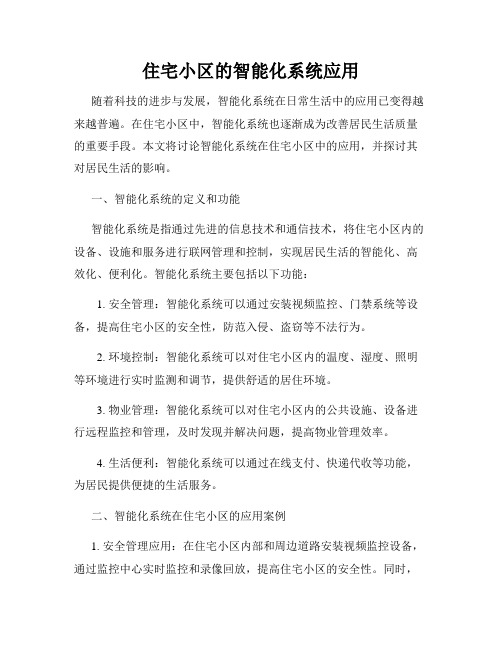 住宅小区的智能化系统应用

随着科技的进步与发展，智能化系统在日常生活中的应用已变得越来越普遍。在住宅小区中，智能化系统也逐渐成为改善居民生活质量的重要手段。本文将讨论智能化系统在住宅小区中的应用，并探讨其对居民生活的影响。

一、智能化系统的定义和功能

智能化系统是指通过先进的信息技术和通信技术，将住宅小区内的设备、设施和服务进行联网管理和控制，实现居民生活的智能化、高效化、便利化。智能化系统主要包括以下功能：

1. 安全管理：智能化系统可以通过安装视频监控、门禁系统等设备，提高住宅小区的安全性，防范入侵、盗窃等不法行为。

2. 环境控制：智能化系统可以对住宅小区内的温度、湿度、照明等环境进行实时监测和调节，提供舒适的居住环境。

3. 物业管理：智能化系统可以对住宅小区内的公共设施、设备进行远程监控和管理，及时发现并解决问题，提高物业管理效率。

4. 生活便利：智能化系统可以通过在线支付、快递代收等功能，为居民提供便捷的生活服务。

二、智能化系统在住宅小区的应用案例

1. 安全管理应用：在住宅小区内部和周边道路安装视频监控设备，通过监控中心实时监控和录像回放，提高住宅小区的安全性。同时，